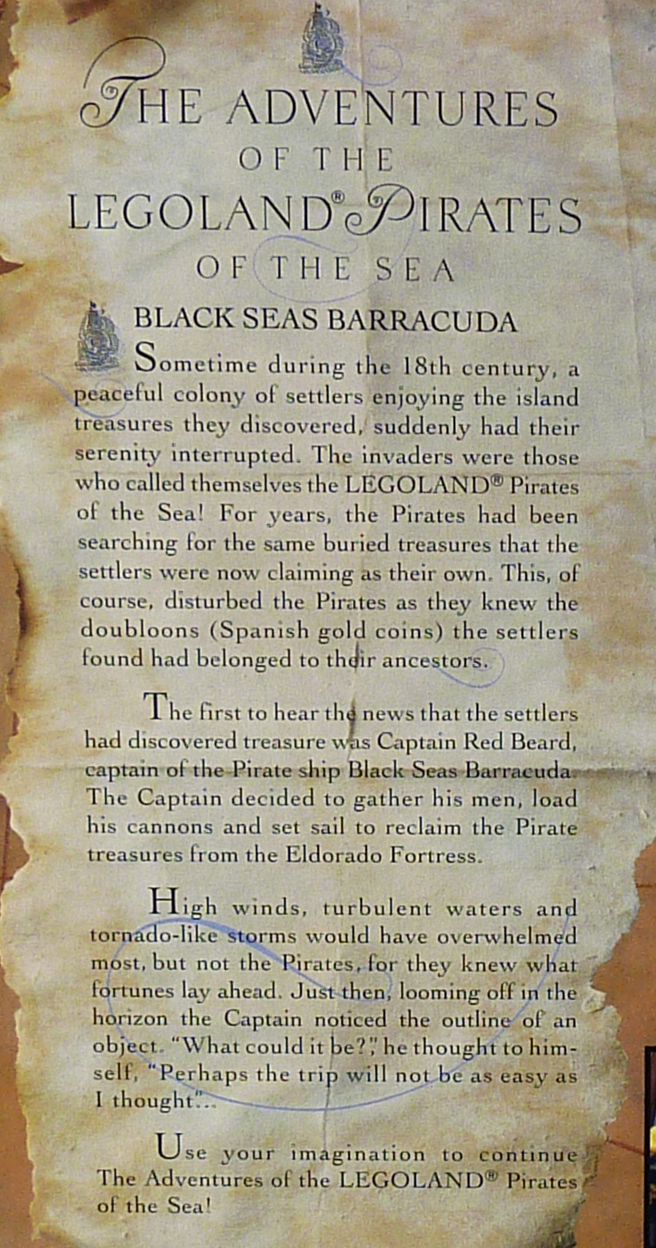 THE ADVENTURES
OF THE
LEGOLAND® PIRATES
OF THE SEA

BLACK SEAS BARRACUDA

Sometime during the 18th century, a peaceful colony of settlers enjoying the island treasures they discovered, suddenly had their serenity interrupted. The invaders were those who called themselves the LEGOLAND® Pirates of the Sea! For years, the Pirates had been searching for the same buried treasures that the settlers were now claiming as their own. This, of course, disturbed the Pirates as they knew the doubloons (Spanish gold coins) the settlers found had belonged to their ancestors.

The first to hear the news that the settlers had discovered treasure was Captain Red Beard, captain of the Pirate ship Black Seas Barracuda. The Captain decided to gather his men, load his cannons and set sail to reclaim the Pirate treasures from the Eldorado Fortress.

High winds, turbulent waters and tornado-like storms would have overwhelmed most, but not the Pirates, for they knew what fortunes lay ahead. Just then, looming off in the horizon the Captain noticed the outline of an object. "What could it be?," he thought to himself, "Perhaps the trip will not be as easy as I thought"...

Use your imagination to continue The Adventures of the LEGOLAND® Pirates of the Sea!